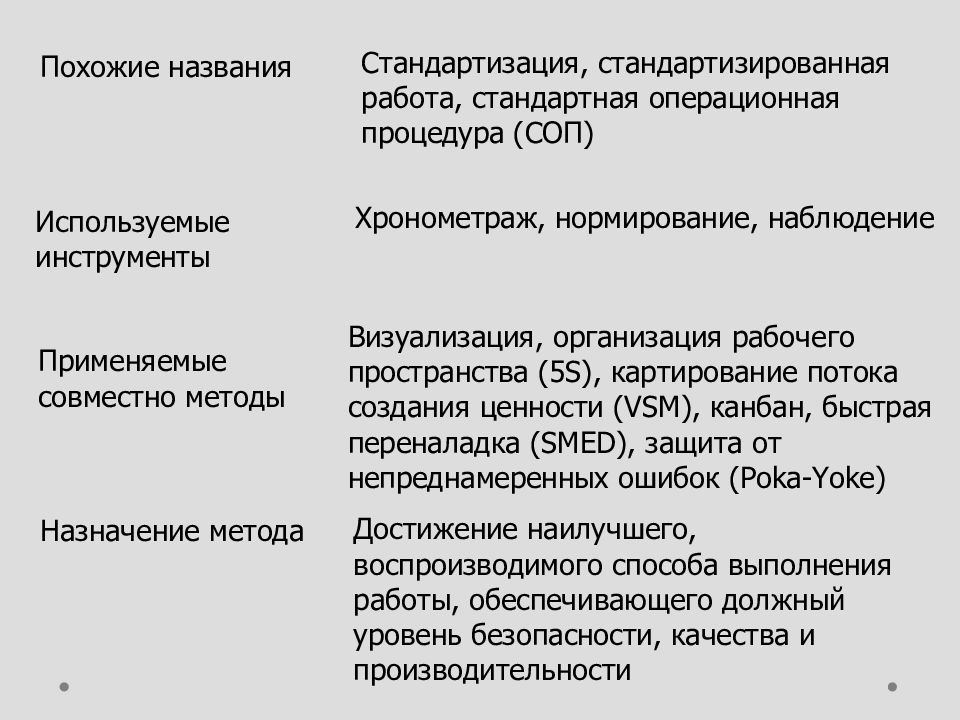 | | |
|---|---|
| Похожие названия | Стандартизация, стандартизированная работа, стандартная операционная процедура (СОП) |
| Используемые инструменты | Хронометраж, нормирование, наблюдение |
| Применяемые совместно методы | Визуализация, организация рабочего пространства (5S), картирование потока создания ценности (VSM), канбан, быстрая переналадка (SMED), защита от непреднамеренных ошибок (Poka-Yoke) |
| Назначение метода | Достижение наилучшего, воспроизводимого способа выполнения работы, обеспечивающего должный уровень безопасности, качества и производительности |